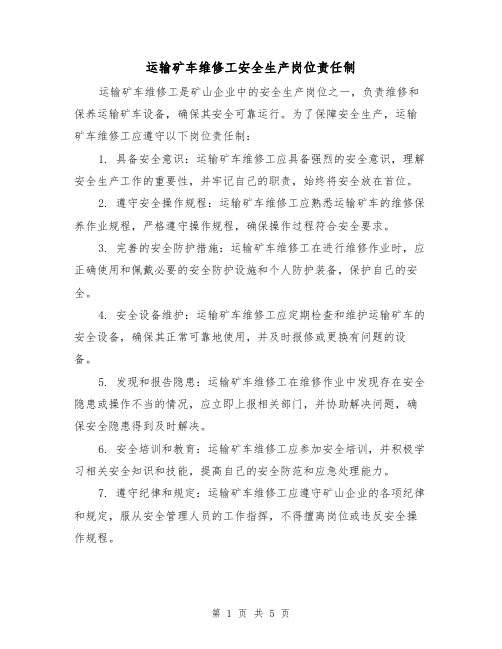 运输矿车维修工安全生产岗位责任制

运输矿车维修工是矿山企业中的安全生产岗位之一，负责维修和保养运输矿车设备，确保其安全可靠运行。为了保障安全生产，运输矿车维修工应遵守以下岗位责任制：

1. 具备安全意识：运输矿车维修工应具备强烈的安全意识，理解安全生产工作的重要性，并牢记自己的职责，始终将安全放在首位。

2. 遵守安全操作规程：运输矿车维修工应熟悉运输矿车的维修保养作业规程，严格遵守操作规程，确保操作过程符合安全要求。

3. 完善的安全防护措施：运输矿车维修工在进行维修作业时，应正确使用和佩戴必要的安全防护设施和个人防护装备，保护自己的安全。

4. 安全设备维护：运输矿车维修工应定期检查和维护运输矿车的安全设备，确保其正常可靠地使用，并及时报修或更换有问题的设备。

5. 发现和报告隐患：运输矿车维修工在维修作业中发现存在安全隐患或操作不当的情况，应立即上报相关部门，并协助解决问题，确保安全隐患得到及时解决。

6. 安全培训和教育：运输矿车维修工应参加安全培训，并积极学习相关安全知识和技能，提高自己的安全防范和应急处理能力。

7. 遵守纪律和规定：运输矿车维修工应遵守矿山企业的各项纪律和规定，服从安全管理人员的工作指挥，不得擅离岗位或违反安全操作规程。

第 1 页 共 5 页